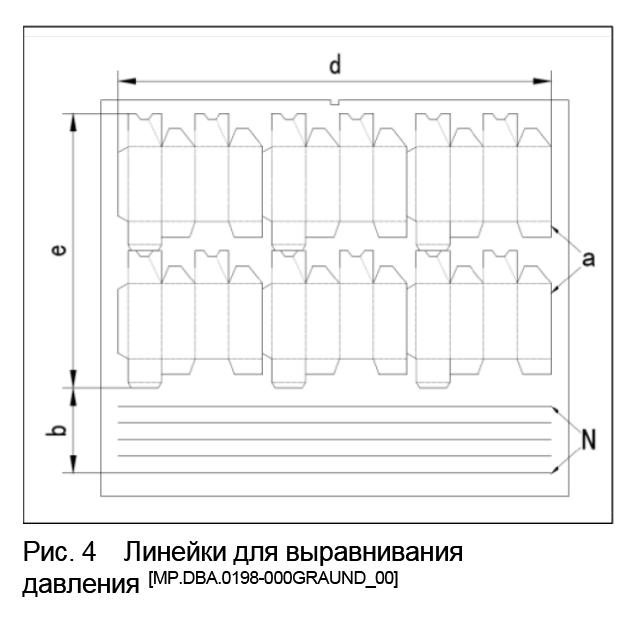 d

e

a

b

N

Рис. 4 Линейки для выравнивания давления [MP.DBA.0198-000GRAUND_00]